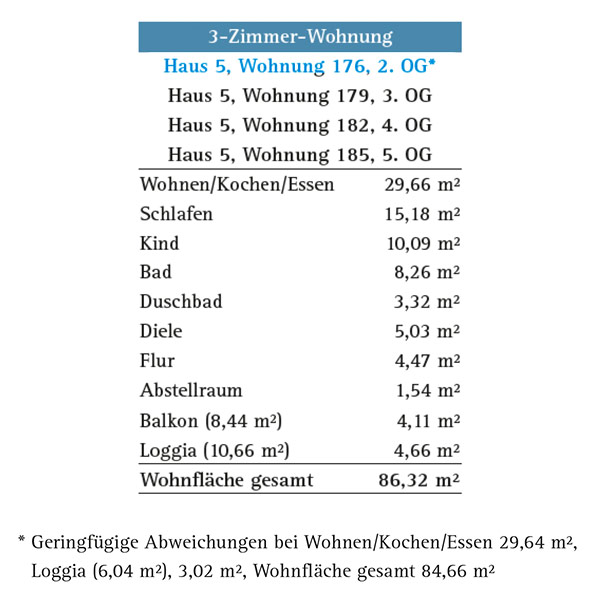 3-Zimmer-Wohnung

Haus 5, Wohnung 176, 2. OG*

Haus 5, Wohnung 179, 3. OG

Haus 5, Wohnung 182, 4. OG

Haus 5, Wohnung 185, 5. OG

| | |
|---|---|
| Wohnen/Kochen/Essen | 29,66 m² |
| Schlafen | 15,18 m² |
| Kind | 10,09 m² |
| Bad | 8,26 m² |
| Duschbad | 3,32 m² |
| Diele | 5,03 m² |
| Flur | 4,47 m² |
| Abstellraum | 1,54 m² |
| Balkon (8,44 m²) | 4,11 m² |
| Loggia (10,66 m²) | 4,66 m² |
| Wohnfläche gesamt | 86,32 m² |

* Geringfügige Abweichungen bei Wohnen/Kochen/Essen 29,64 m², Loggia (6,04 m²), 3,02 m², Wohnfläche gesamt 84,66 m²